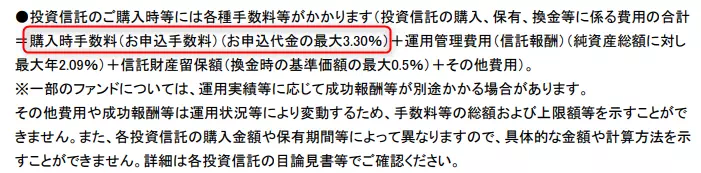 ●投資信託のご購入時等には各種手数料等がかかります（投資信託の購入、保有、換金等に係る費用の合計＝購入時手数料（お申込手数料）（お申込代金の最大3.30%）＋運用管理費用（信託報酬）（純資産総額に対し最大年2.09%）＋信託財産留保額（換金時の基準価額の最大0.5%）＋その他費用）。
※一部のファンドについては、運用実績等に応じて成功報酬等が別途かかる場合があります。
その他費用や成功報酬等は運用状況等により変動するため、手数料等の総額および上限額等を示すことができません。また、各投資信託の購入金額や保有期間等によって異なりますので、具体的な金額や計算方法を示すことができません。詳細は各投資信託の目論見書等でご確認ください。